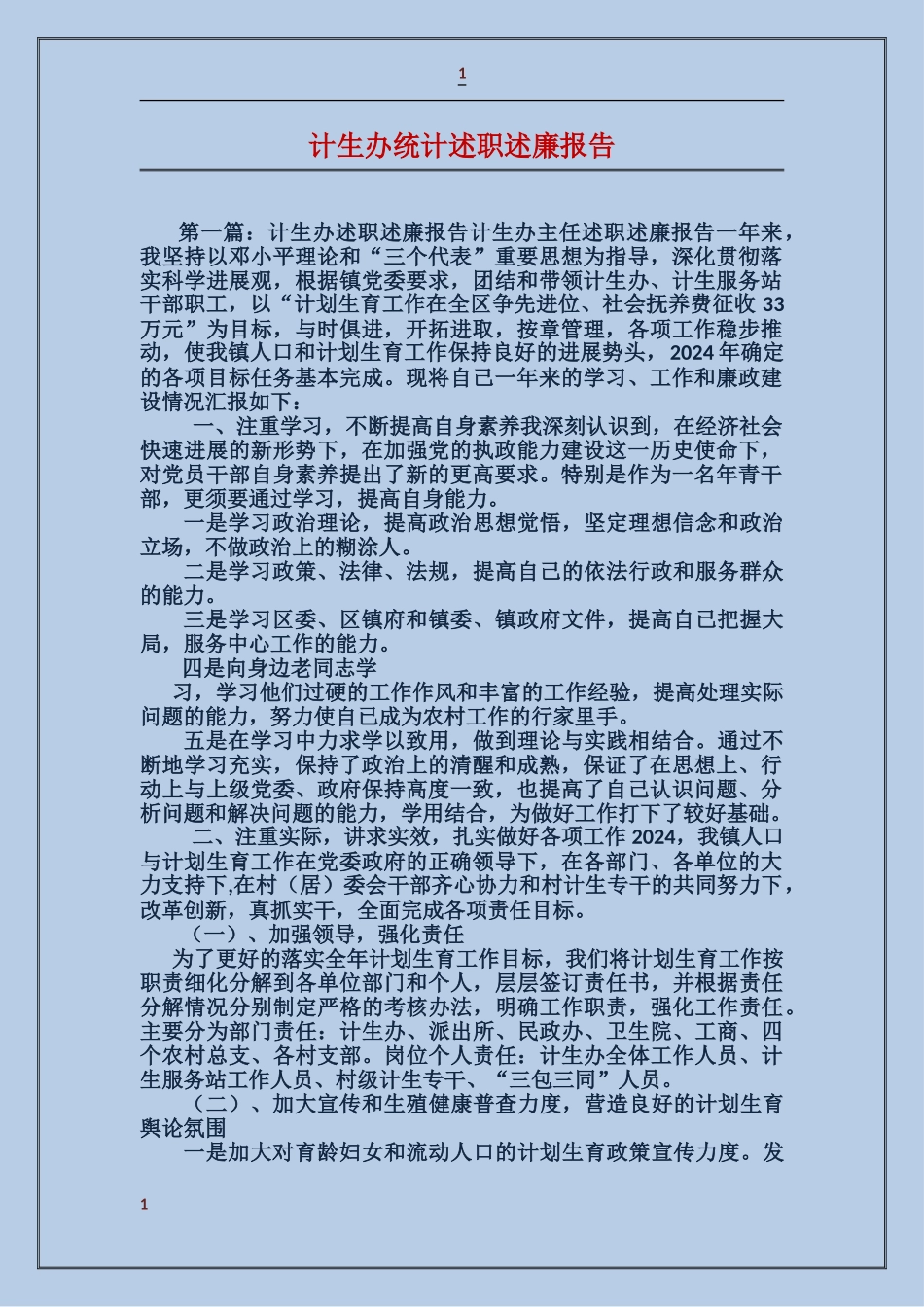 1

计生办统计述职述廉报告

第一篇：计生办述职述廉报告计生办主任述职述廉报告一年来，我坚持以邓小平理论和“三个代表”重要思想为指导，深化贯彻落实科学进展观，根据镇党委要求，团结和带领计生办、计生服务站干部职工，以“计划生育工作在全区争先进位、社会抚养费征收33万元”为目标，与时俱进，开拓进取，按章管理，各项工作稳步推动，使我镇人口和计划生育工作保持良好的进展势头，2024年确定的各项目标任务基本完成。现将自己一年来的学习、工作和廉政建设情况汇报如下：

一、注重学习，不断提高自身素养我深刻认识到，在经济社会快速进展的新形势下，在加强党的执政能力建设这一历史使命下，对党员干部自身素养提出了新的更高要求。特别是作为一名年青干部，更须要通过学习，提高自身能力。

一是学习政治理论，提高政治思想觉悟，坚定理想信念和政治立场，不做政治上的糊涂人。

二是学习政策、法律、法规，提高自己的依法行政和服务群众的能力。

三是学习区委、区镇府和镇委、镇政府文件，提高自己把握大局，服务中心工作的能力。

四是向身边老同志学

习，学习他们过硬的工作作风和丰富的工作经验，提高处理实际问题的能力，努力使自己成为农村工作的行家里手。

五是在学习中力求学以致用，做到理论与实践相结合。通过不断地学习充实，保持了政治上的清醒和成熟，保证了在思想上、行动上与上级党委、政府保持高度一致，也提高了自己认识问题、分析问题和解决问题的能力，学用结合，为做好工作打下了较好基础。

二、注重实际，讲求实效，扎实做好各项工作2024，我镇人口与计划生育工作在党委政府的正确领导下，在各部门、各单位的大力支持下,在村（居）委会干部齐心协力和村计生专干的共同努力下，改革创新，真抓实干，全面完成各项责任目标。

（一）、加强领导，强化责任

为了更好的落实全年计划生育工作目标，我们将计划生育工作按职责细化分解到各单位部门和个人，层层签订责任书，并根据责任分解情况分别制定严格的考核办法，明确工作职责，强化工作责任。主要分为部门责任：计生办、派出所、民政办、卫生院、工商、四个农村总支、各村支部。岗位个人责任：计生办全体工作人员、计生服务站工作人员、村级计生专干、“三包三同”人员。

（二）、加大宣传和生殖健康普查力度，营造良好的计划生育舆论氛围

一是加大对育龄妇女和流动人口的计划生育政策宣传力度。发

1